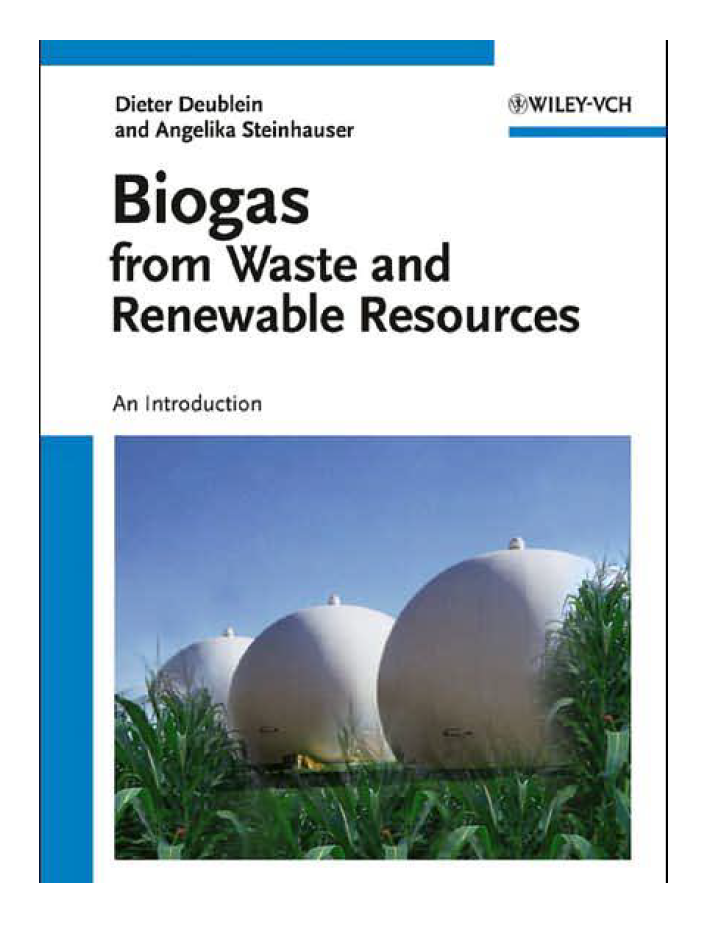 Dieter Deublein
and Angelika Steinhauser

WILEY-VCH

Biogas
from Waste and
Renewable Resources

An Introduction